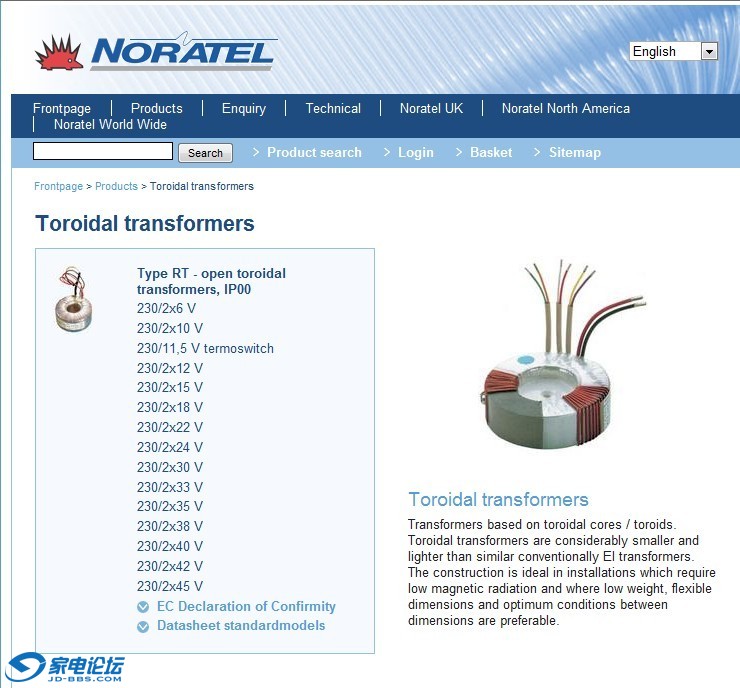 NORATEL

English

Frontpage | Products | Enquiry | Technical | Noratel UK | Noratel North America | Noratel World Wide

Search > Product search > Login > Basket > Sitemap

Frontpage > Products > Toroidal transformers

Toroidal transformers

Type RT - open toroidal transformers, IP00
230/2x6 V
230/2x10 V
230/11,5 V termoswitch
230/2x12 V
230/2x15 V
230/2x18 V
230/2x22 V
230/2x24 V
230/2x30 V
230/2x33 V
230/2x35 V
230/2x38 V
230/2x40 V
230/2x42 V
230/2x45 V
EC Declaration of Confirmity
Datasheet standardmodels

Toroidal transformers

Transformers based on toroidal cores / toroids. Toroidal transformers are considerably smaller and lighter than similar conventionally EI transformers. The construction is ideal in installations which require low magnetic radiation and where low weight, flexible dimensions and optimum conditions between dimensions are preferable.

家电论坛
JD-BBS.COM